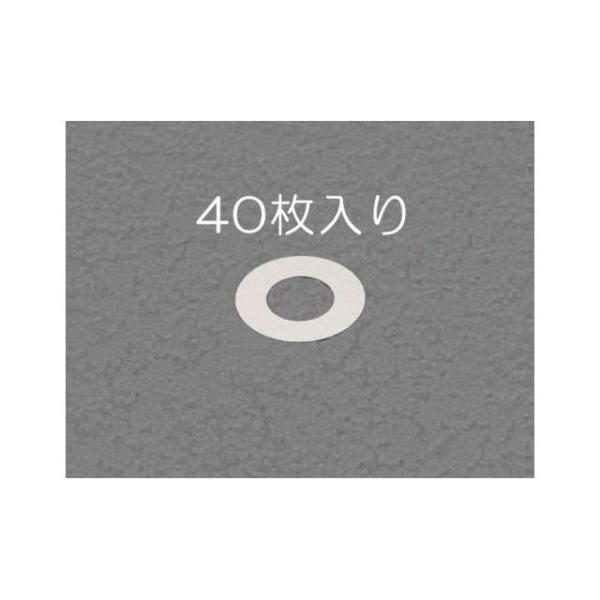 40枚入り